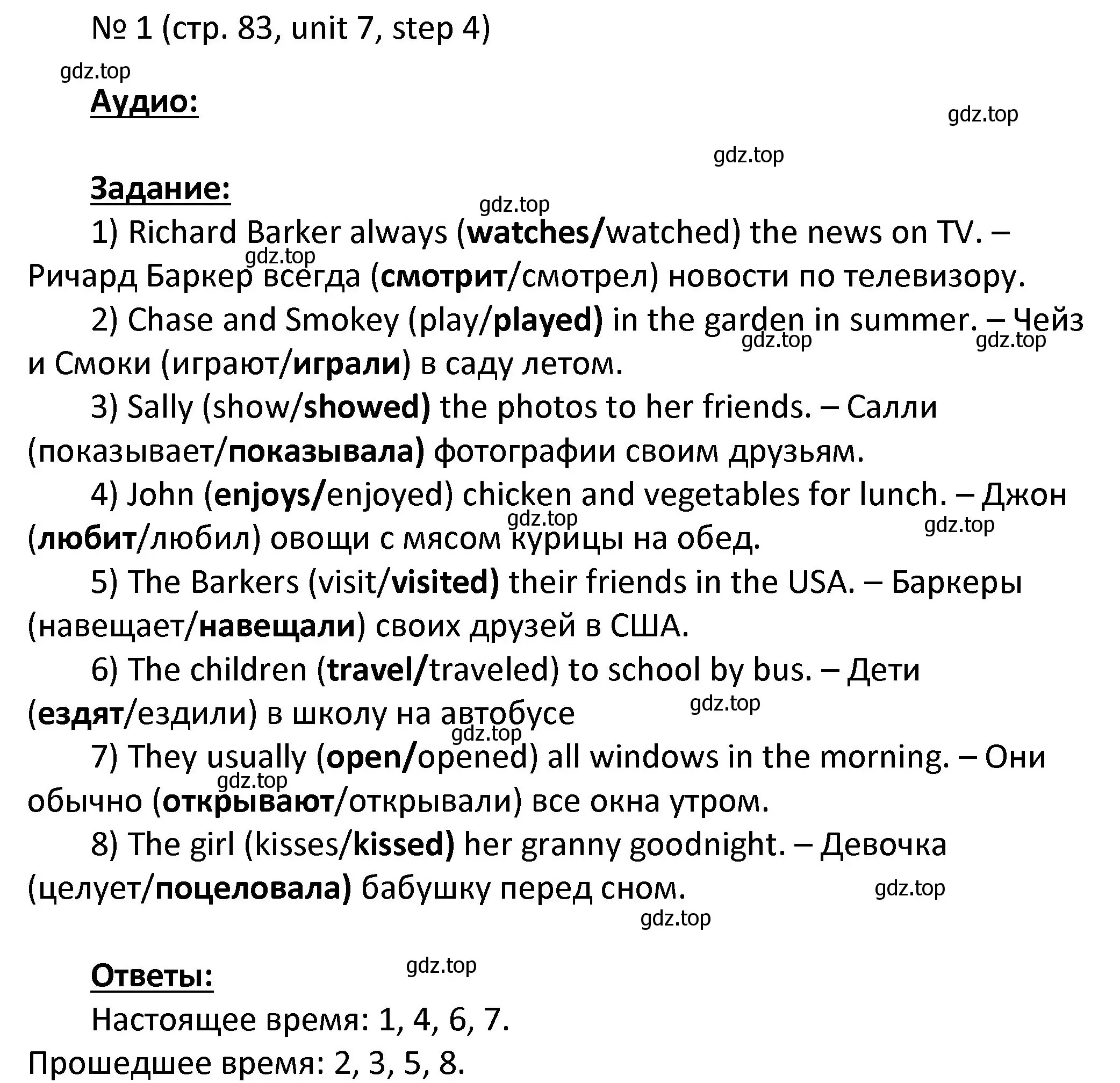 № 1 (стр. 83, unit 7, step 4)

gdz.top

Аудио:

gdz.top

gdz.top

Задание:

gdz.top

1) Richard Barker always (watches/watched) the news on TV. – Ричард Баркер всегда (смотрит/смотрел) новости по телевизору.

gdz.top

2) Chase and Smokey (play/played) in the garden in summer. – Чейз и Смоки (играют/играли) в саду летом.

gdz.top gdz.top

3) Sally (show/showed) the photos to her friends. – Салли (показывает/показывала) фотографии своим друзьям.

4) John (enjoys/enjoyed) chicken and vegetables for lunch. – Джон (любит/любил) овощи с мясом курицы на обед.

gdz.top gdz.top

5) The Barkers (visit/visited) their friends in the USA. – Баркеры (навещает/навещали) своих друзей в США.

6) The children (travel/traveled) to school by bus. – Дети (ездят/ездили) в школу на автобусе

gdz.top

gdz.top

7) They usually (open/opened) all windows in the morning. – Они обычно (открывают/открывали) все окна утром.

gdz.top

8) The girl (kisses/kissed) her granny goodnight. – Девочка (целует/поцеловала) бабушку перед сном.

gdz.top

gdz.top

Ответы:

gdz.top

Настоящее время: 1, 4, 6, 7.

Прошедшее время: 2, 3, 5, 8.